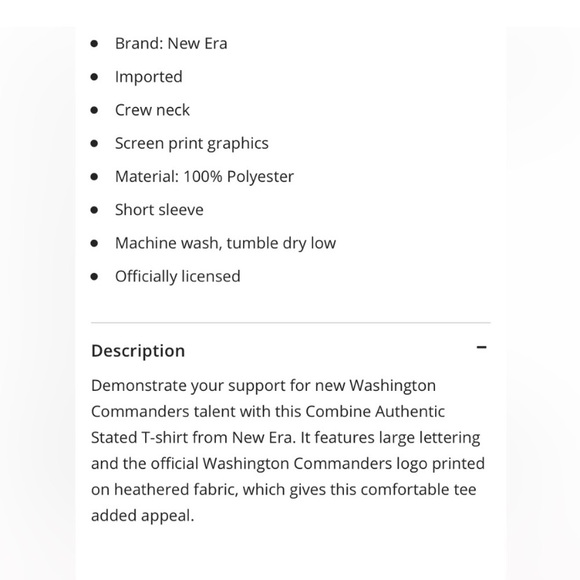 - Brand: New Era
- Imported
- Crew neck
- Screen print graphics
- Material: 100% Polyester
- Short sleeve
- Machine wash, tumble dry low
- Officially licensed

Description −

Demonstrate your support for new Washington Commanders talent with this Combine Authentic Stated T-shirt from New Era. It features large lettering and the official Washington Commanders logo printed on heathered fabric, which gives this comfortable tee added appeal.